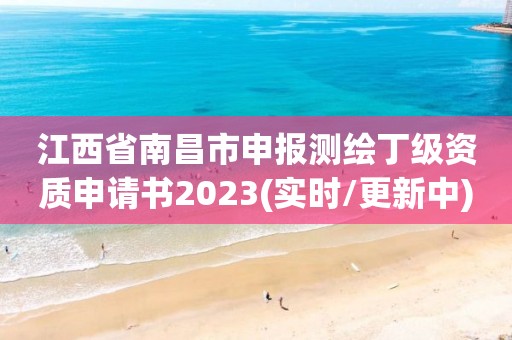 江西省南昌市申报测绘丁级资质申请书2023(实时/更新中)